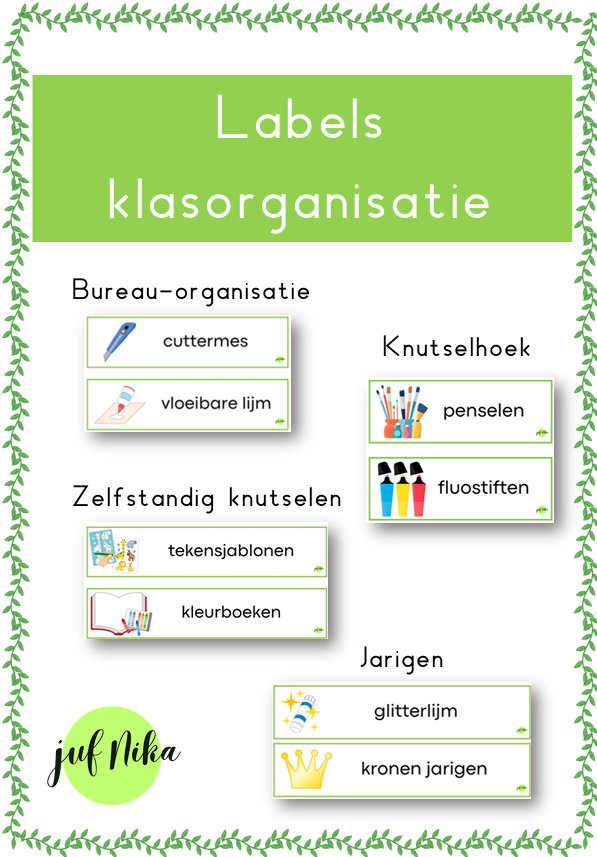 Labels klasorganisatie

Bureau-organisatie

cuttermes

vloeibare lijm

Knutselhoek

penselen

fluostiften

Zelfstandig knutselen

tekensjablonen

kleurboeken

Jarigen

glitterlijm

kronen jarigen

juf Nika